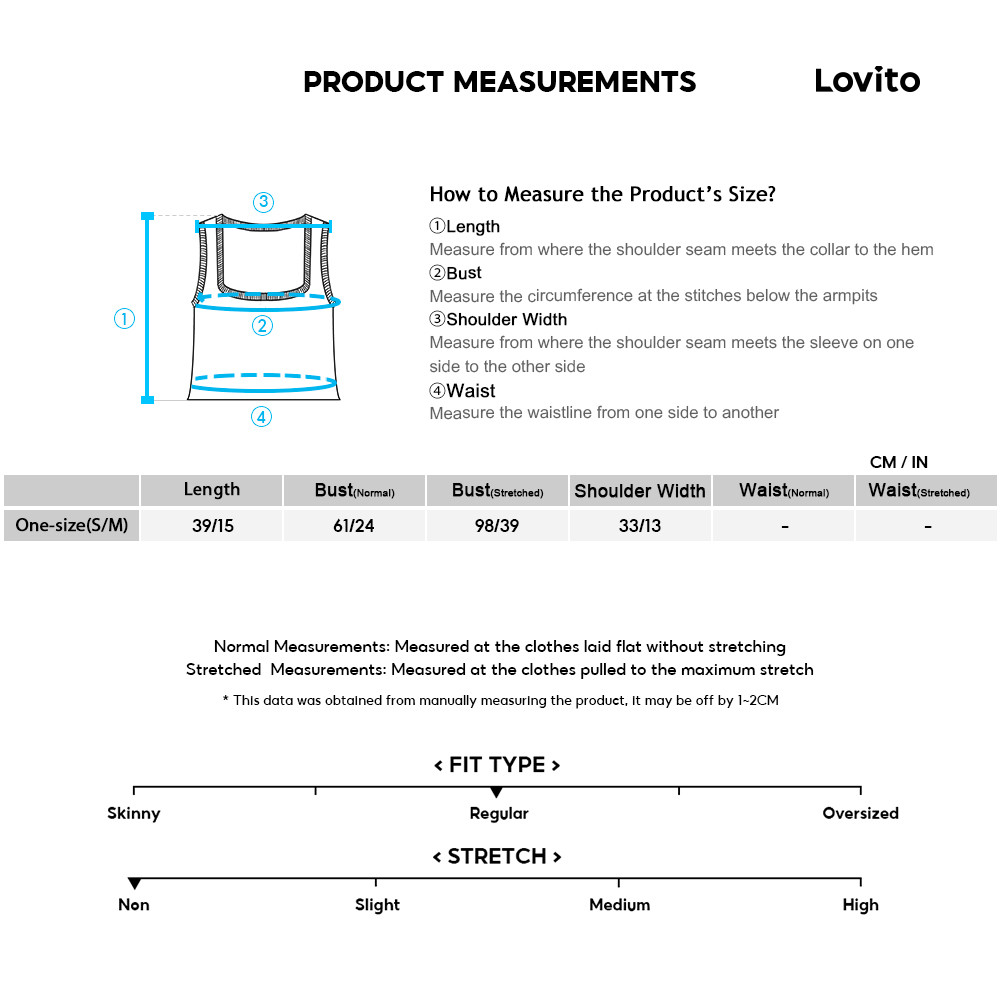 PRODUCT MEASUREMENTS Lovito

③
①
②
④

How to Measure the Product's Size?
①Length
Measure from where the shoulder seam meets the collar to the hem
②Bust
Measure the circumference at the stitches below the armpits
③Shoulder Width
Measure from where the shoulder seam meets the sleeve on one side to the other side
④Waist
Measure the waistline from one side to another

CM / IN

| | Length | Bust(Normal) | Bust(Stretched) | Shoulder Width | Waist(Normal) | Waist(Stretched) |
|---|---|---|---|---|---|---|
| One-size(S/M) | 39/15 | 61/24 | 98/39 | 33/13 | - | - |

Normal Measurements: Measured at the clothes laid flat without stretching
Stretched Measurements: Measured at the clothes pulled to the maximum stretch
* This data was obtained from manually measuring the product, it may be off by 1~2CM

< FIT TYPE >
Skinny Regular Oversized

< STRETCH >
Non Slight Medium High